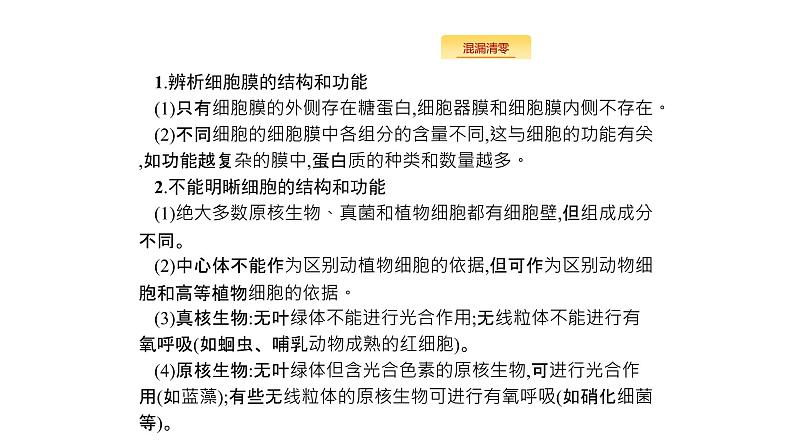 混漏清零

1.辨析细胞膜的结构和功能

(1)只有细胞膜的外侧存在糖蛋白,细胞器膜和细胞膜内侧不存在。

(2)不同细胞的细胞膜中各组分的含量不同,这与细胞的功能有关,如功能越复杂的膜中,蛋白质的种类和数量越多。

2.不能明晰细胞的结构和功能

(1)绝大多数原核生物、真菌和植物细胞都有细胞壁,但组成成分不同。

(2)中心体不能作为区别动植物细胞的依据,但可作为区别动物细胞和高等植物细胞的依据。

(3)真核生物:无叶绿体不能进行光合作用;无线粒体不能进行有氧呼吸(如蛔虫、哺乳动物成熟的红细胞)。

(4)原核生物:无叶绿体但含光合色素的原核生物,可进行光合作用(如蓝藻);有些无线粒体的原核生物可进行有氧呼吸(如硝化细菌等)。